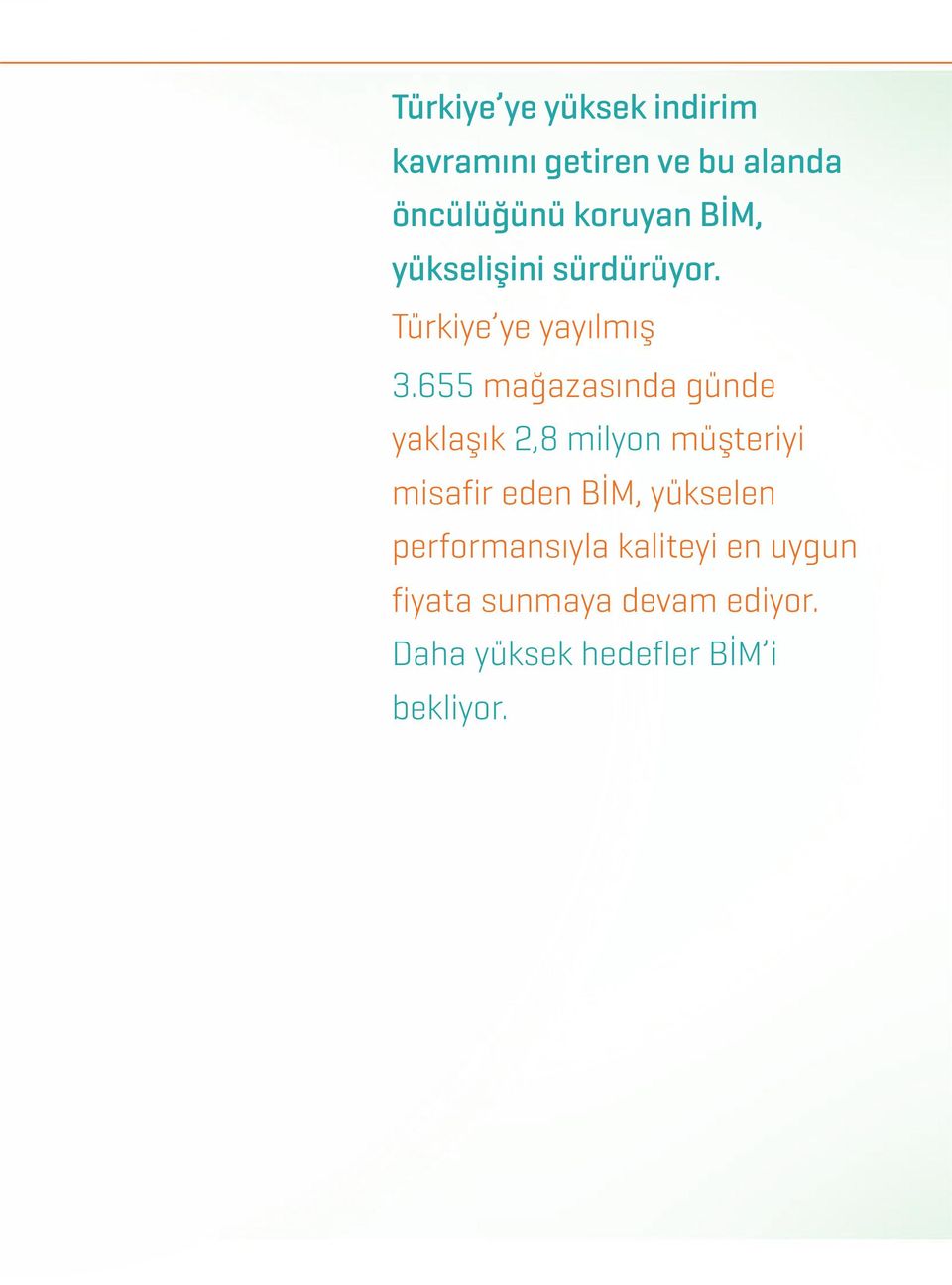 Türkiye’ye yüksek indirim kavramını getiren ve bu alanda öncülüğünü koruyan BİM, yükselişini sürdürüyor.

Türkiye’ye yayılmış 3.655 mağazasında günde yaklaşık 2,8 milyon müşteriyi misafir eden BİM, yükselen performansıyla kaliteyi en uygun fiyata sunmaya devam ediyor.

Daha yüksek hedefler BİM’i bekliyor.